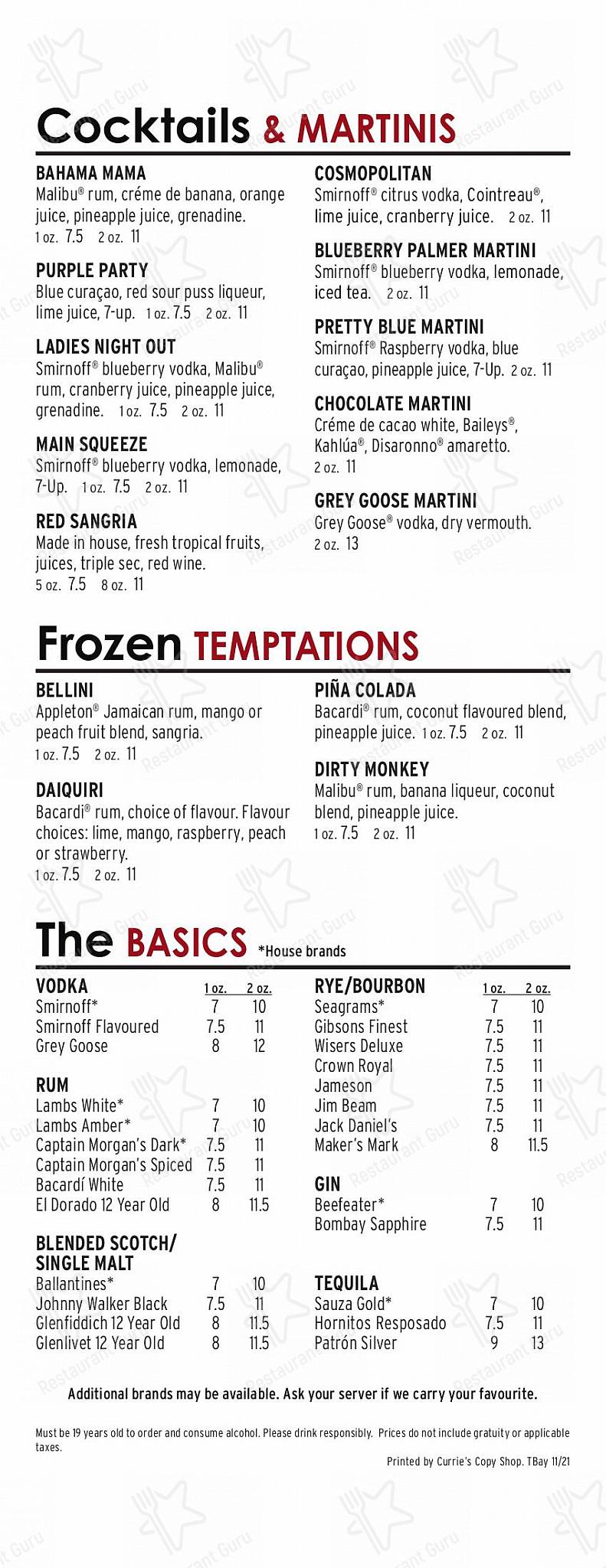 Cocktails & MARTINIS

BAHAMA MAMA
Malibu® rum, créme de banana, orange juice, pineapple juice, grenadine.
1 oz. 7.5 2 oz. 11

PURPLE PARTY
Blue curaçao, red sour puss liqueur, lime juice, 7-up. 1 oz. 7.5 2 oz. 11

LADIES NIGHT OUT
Smirnoff® blueberry vodka, Malibu® rum, cranberry juice, pineapple juice, grenadine. 1 oz. 7.5 2 oz. 11

MAIN SQUEEZE
Smirnoff® blueberry vodka, lemonade, 7-Up. 1 oz. 7.5 2 oz. 11

RED SANGRIA
Made in house, fresh tropical fruits, juices, triple sec, red wine.
5 oz. 7.5 8 oz. 11

COSMOPOLITAN
Smirnoff® citrus vodka, Cointreau®, lime juice, cranberry juice. 2 oz. 11

BLUEBERRY PALMER MARTINI
Smirnoff® blueberry vodka, lemonade, iced tea. 2 oz. 11

PRETTY BLUE MARTINI
Smirnoff® Raspberry vodka, blue curaçao, pineapple juice, 7-Up. 2 oz. 11

CHOCOLATE MARTINI
Créme de cacao white, Baileys®, Kahlúa®, Disaronno® amaretto.
2 oz. 11

GREY GOOSE MARTINI
Grey Goose® vodka, dry vermouth.
2 oz. 13

Frozen TEMPTATIONS

BELLINI
Appleton® Jamaican rum, mango or peach fruit blend, sangria.
1 oz. 7.5 2 oz. 11

DAIQUIRI
Bacardi® rum, choice of flavour. Flavour choices: lime, mango, raspberry, peach or strawberry.
1 oz. 7.5 2 oz. 11

PIÑA COLADA
Bacardi® rum, coconut flavoured blend, pineapple juice. 1 oz. 7.5 2 oz. 11

DIRTY MONKEY
Malibu® rum, banana liqueur, coconut blend, pineapple juice.
1 oz. 7.5 2 oz. 11

The BASICS *House brands

| VODKA | 1 oz. | 2 oz. |
|---|---|---|
| Smirnoff* | 7 | 10 |
| Smirnoff Flavoured | 7.5 | 11 |
| Grey Goose | 8 | 12 |
| RUM | | |
| Lambs White* | 7 | 10 |
| Lambs Amber* | 7 | 10 |
| Captain Morgan's Dark* | 7.5 | 11 |
| Captain Morgan's Spiced | 7.5 | 11 |
| Bacardí White | 7.5 | 11 |
| El Dorado 12 Year Old | 8 | 11.5 |
| BLENDED SCOTCH/ SINGLE MALT | | |
| Ballantines* | 7 | 10 |
| Johnny Walker Black | 7.5 | 11 |
| Glenfiddich 12 Year Old | 8 | 11.5 |
| Glenlivet 12 Year Old | 8 | 11.5 |

| RYE/BOURBON | 1 oz. | 2 oz. |
|---|---|---|
| Seagrams* | 7 | 10 |
| Gibsons Finest | 7.5 | 11 |
| Wisers Deluxe | 7.5 | 11 |
| Crown Royal | 7.5 | 11 |
| Jameson | 7.5 | 11 |
| Jim Beam | 7.5 | 11 |
| Jack Daniel's | 7.5 | 11 |
| Maker's Mark | 8 | 11.5 |
| GIN | | |
| Beefeater* | 7 | 10 |
| Bombay Sapphire | 7.5 | 11 |
| TEQUILA | | |
| Sauza Gold* | 7 | 10 |
| Hornitos Resposado | 7.5 | 11 |
| Patrón Silver | 9 | 13 |

Additional brands may be available. Ask your server if we carry your favourite.

Must be 19 years old to order and consume alcohol. Please drink responsibly. Prices do not include gratuity or applicable taxes.

Printed by Currie's Copy Shop. TBay 11/21